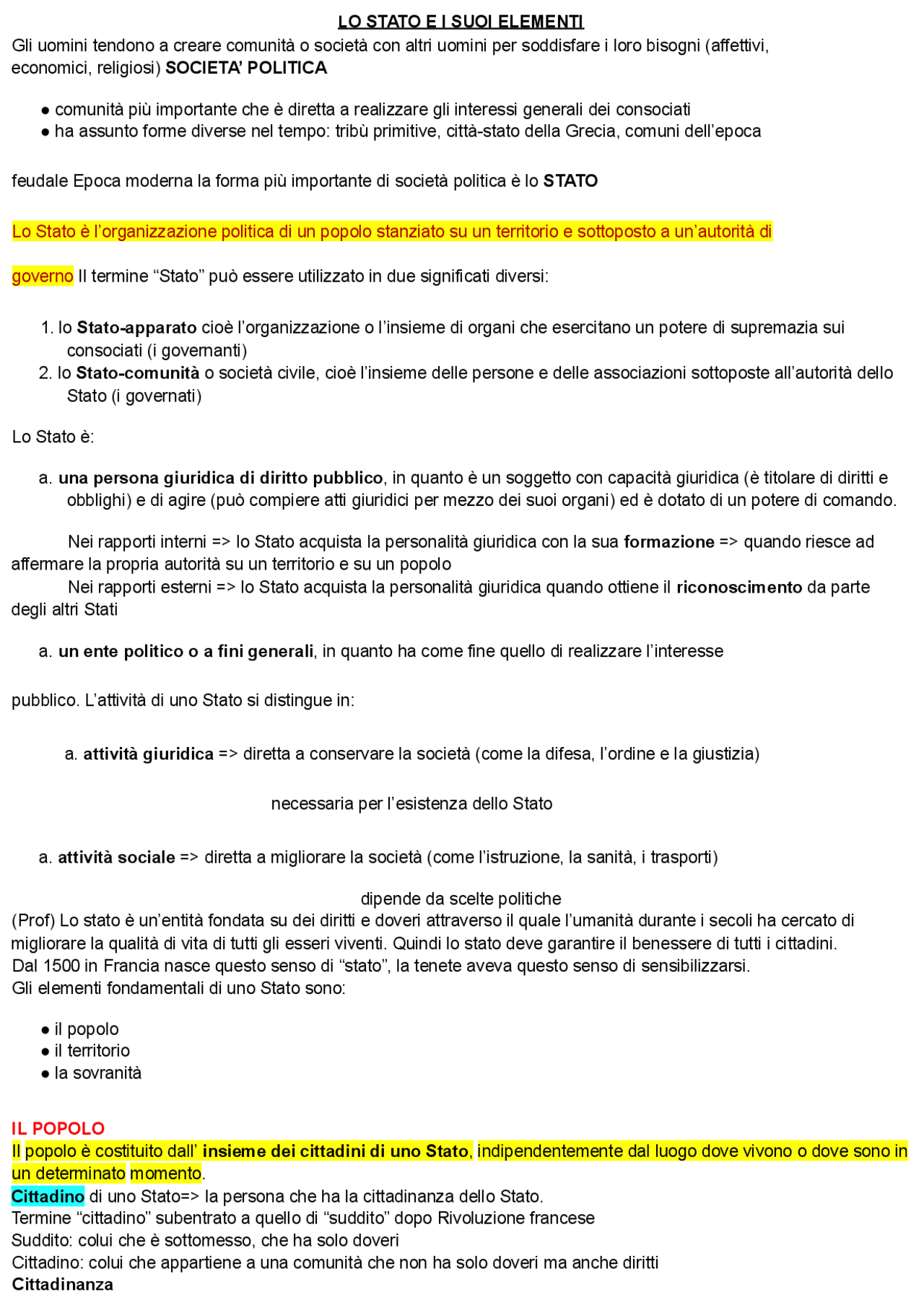 LO STATO E I SUOI ELEMENTI

Gli uomini tendono a creare comunità o società con altri uomini per soddisfare i loro bisogni (affettivi, economici, religiosi) SOCIETA' POLITICA

• comunità più importante che è diretta a realizzare gli interessi generali dei consociati
• ha assunto forme diverse nel tempo: tribù primitive, città-stato della Grecia, comuni dell'epoca

feudale Epoca moderna la forma più importante di società politica è lo STATO

Lo Stato è l'organizzazione politica di un popolo stanziato su un territorio e sottoposto a un'autorità di

governo Il termine "Stato" può essere utilizzato in due significati diversi:

1. lo Stato-apparato cioè l'organizzazione o l'insieme di organi che esercitano un potere di supremazia sui consociati (i governanti)
2. lo Stato-comunità o società civile, cioè l'insieme delle persone e delle associazioni sottoposte all'autorità dello Stato (i governati)

Lo Stato è:

a. una persona giuridica di diritto pubblico, in quanto è un soggetto con capacità giuridica (è titolare di diritti e obblighi) e di agire (può compiere atti giuridici per mezzo dei suoi organi) ed è dotato di un potere di comando.

Nei rapporti interni => lo Stato acquista la personalità giuridica con la sua formazione => quando riesce ad affermare la propria autorità su un territorio e su un popolo

Nei rapporti esterni => lo Stato acquista la personalità giuridica quando ottiene il riconoscimento da parte degli altri Stati

a. un ente politico o a fini generali, in quanto ha come fine quello di realizzare l'interesse

pubblico. L'attività di uno Stato si distingue in:

a. attività giuridica => diretta a conservare la società (come la difesa, l'ordine e la giustizia)

necessaria per l'esistenza dello Stato

a. attività sociale => diretta a migliorare la società (come l'istruzione, la sanità, i trasporti)

dipende da scelte politiche

(Prof) Lo stato è un'entità fondata su dei diritti e doveri attraverso il quale l'umanità durante i secoli ha cercato di migliorare la qualità di vita di tutti gli esseri viventi. Quindi lo stato deve garantire il benessere di tutti i cittadini.
Dal 1500 in Francia nasce questo senso di "stato", la tenete aveva questo senso di sensibilizzarsi.
Gli elementi fondamentali di uno Stato sono:

• il popolo
• il territorio
• la sovranità

IL POPOLO
Il popolo è costituito dall' insieme dei cittadini di uno Stato, indipendentemente dal luogo dove vivono o dove sono in un determinato momento.
Cittadino di uno Stato=> la persona che ha la cittadinanza dello Stato.
Termine "cittadino" subentrato a quello di "suddito" dopo Rivoluzione francese
Suddito: colui che è sottomesso, che ha solo doveri
Cittadino: colui che appartiene a una comunità che non ha solo doveri ma anche diritti
Cittadinanza